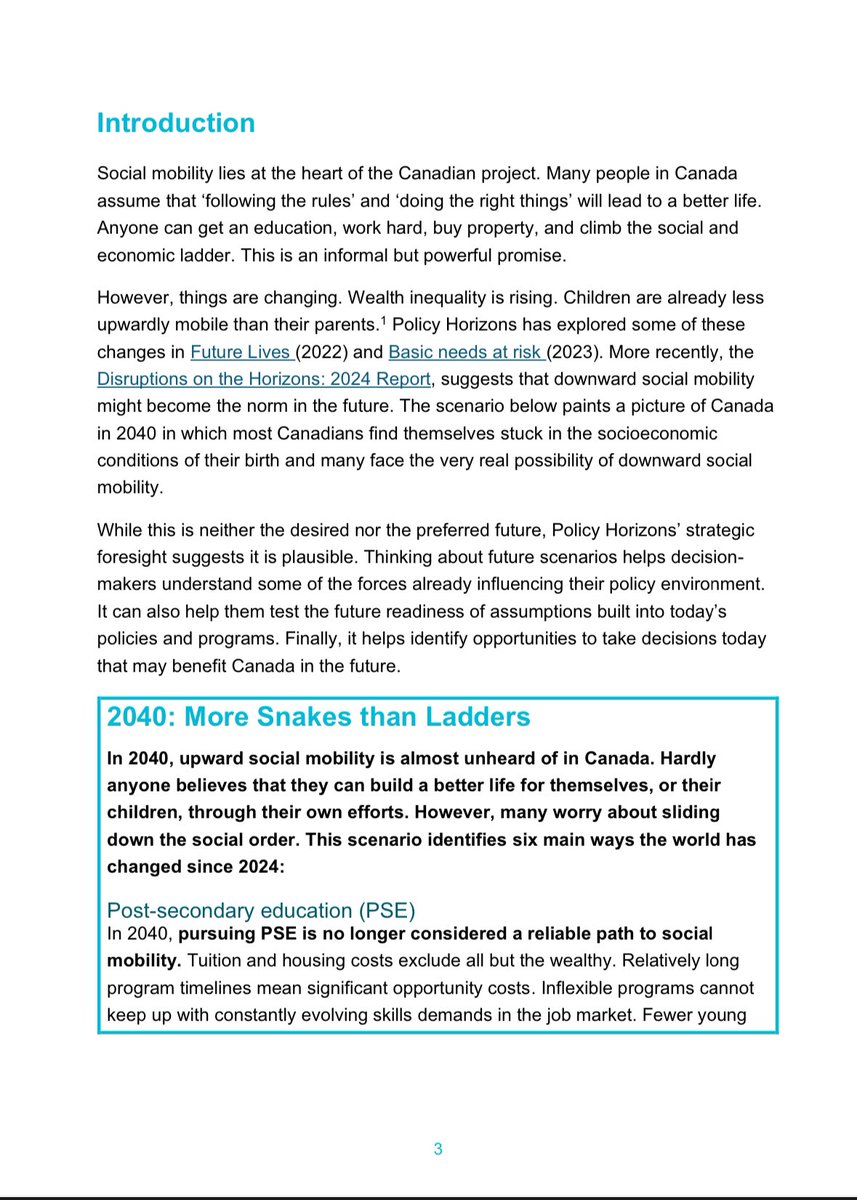 Introduction

Social mobility lies at the heart of the Canadian project. Many people in Canada assume that ‘following the rules’ and ‘doing the right things’ will lead to a better life. Anyone can get an education, work hard, buy property, and climb the social and economic ladder. This is an informal but powerful promise.

However, things are changing. Wealth inequality is rising. Children are already less upwardly mobile than their parents.$^1$ Policy Horizons has explored some of these changes in Future Lives (2022) and Basic needs at risk (2023). More recently, the Disruptions on the Horizons: 2024 Report, suggests that downward social mobility might become the norm in the future. The scenario below paints a picture of Canada in 2040 in which most Canadians find themselves stuck in the socioeconomic conditions of their birth and many face the very real possibility of downward social mobility.

While this is neither the desired nor the preferred future, Policy Horizons’ strategic foresight suggests it is plausible. Thinking about future scenarios helps decision-makers understand some of the forces already influencing their policy environment. It can also help them test the future readiness of assumptions built into today’s policies and programs. Finally, it helps identify opportunities to take decisions today that may benefit Canada in the future.

2040: More Snakes than Ladders

In 2040, upward social mobility is almost unheard of in Canada. Hardly anyone believes that they can build a better life for themselves, or their children, through their own efforts. However, many worry about sliding down the social order. This scenario identifies six main ways the world has changed since 2024:

Post-secondary education (PSE)
In 2040, pursuing PSE is no longer considered a reliable path to social mobility. Tuition and housing costs exclude all but the wealthy. Relatively long program timelines mean significant opportunity costs. Inflexible programs cannot keep up with constantly evolving skills demands in the job market. Fewer young

3